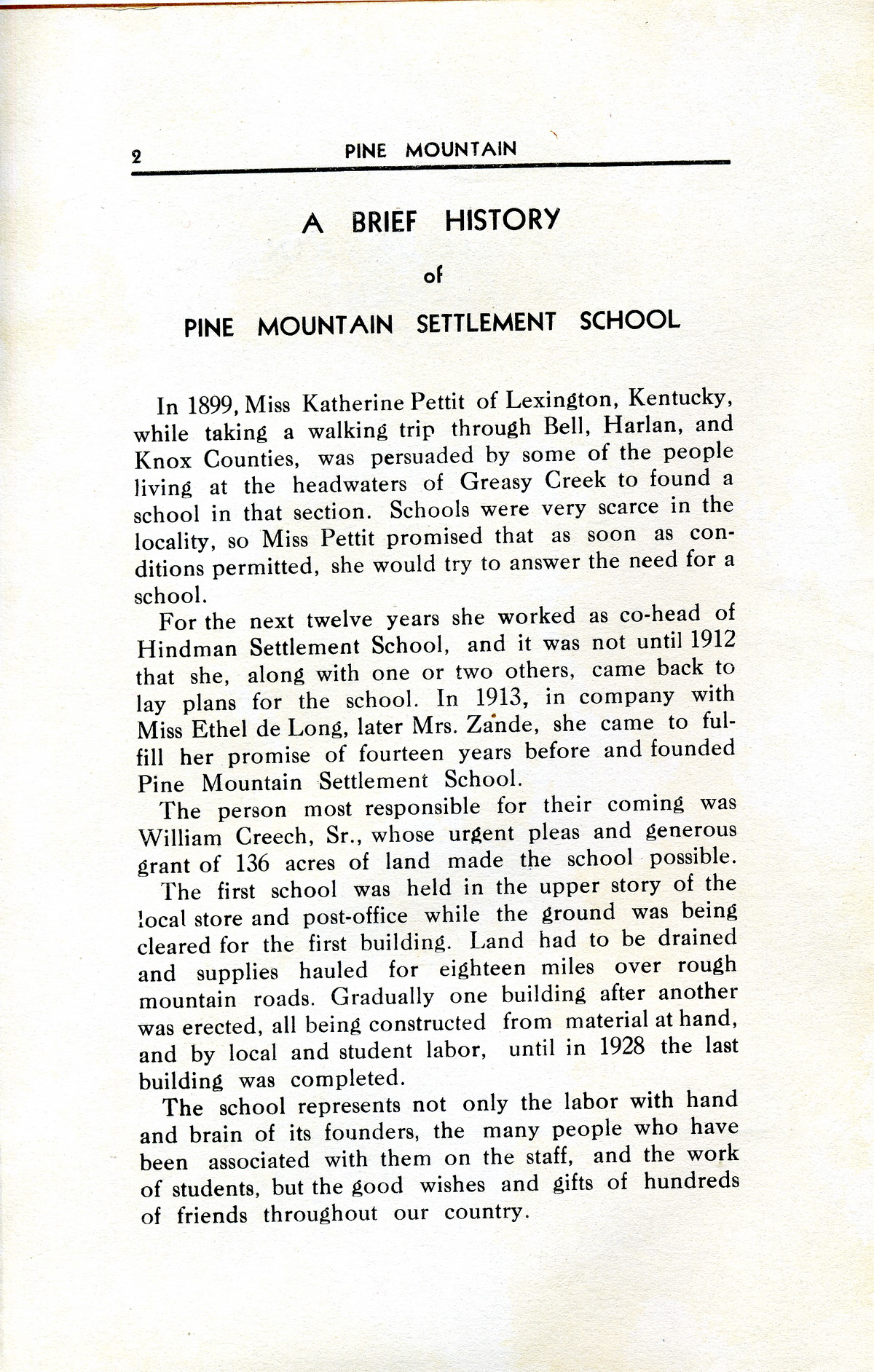 2 PINE MOUNTAIN

A BRIEF HISTORY

of

PINE MOUNTAIN SETTLEMENT SCHOOL

In 1899, Miss Katherine Pettit of Lexington, Kentucky, while taking a walking trip through Bell, Harlan, and Knox Counties, was persuaded by some of the people living at the headwaters of Greasy Creek to found a school in that section. Schools were very scarce in the locality, so Miss Pettit promised that as soon as conditions permitted, she would try to answer the need for a school.

For the next twelve years she worked as co-head of Hindman Settlement School, and it was not until 1912 that she, along with one or two others, came back to lay plans for the school. In 1913, in company with Miss Ethel de Long, later Mrs. Zande, she came to fulfill her promise of fourteen years before and founded Pine Mountain Settlement School.

The person most responsible for their coming was William Creech, Sr., whose urgent pleas and generous grant of 136 acres of land made the school possible.

The first school was held in the upper story of the local store and post-office while the ground was being cleared for the first building. Land had to be drained and supplies hauled for eighteen miles over rough mountain roads. Gradually one building after another was erected, all being constructed from material at hand, and by local and student labor, until in 1928 the last building was completed.

The school represents not only the labor with hand and brain of its founders, the many people who have been associated with them on the staff, and the work of students, but the good wishes and gifts of hundreds of friends throughout our country.